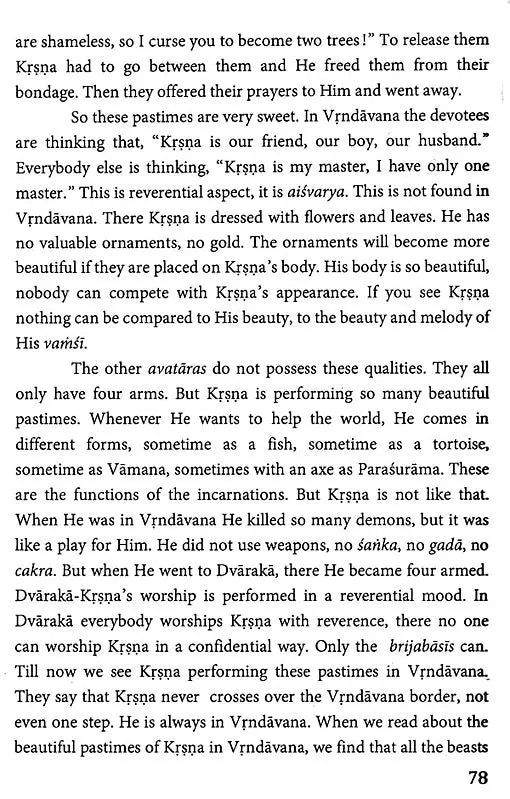 are shameless, so I curse you to become two trees!" To release them Kṛṣṇa had to go between them and He freed them from their bondage. Then they offered their prayers to Him and went away.

So these pastimes are very sweet. In Vṛndāvana the devotees are thinking that, "Kṛṣṇa is our friend, our boy, our husband." Everybody else is thinking, "Kṛṣṇa is my master, I have only one master." This is reverential aspect, it is aiśvarya. This is not found in Vṛndāvana. There Kṛṣṇa is dressed with flowers and leaves. He has no valuable ornaments, no gold. The ornaments will become more beautiful if they are placed on Kṛṣṇa's body. His body is so beautiful, nobody can compete with Kṛṣṇa's appearance. If you see Kṛṣṇa nothing can be compared to His beauty, to the beauty and melody of His vaṁśī.

The other avatāras do not possess these qualities. They all only have four arms. But Kṛṣṇa is performing so many beautiful pastimes. Whenever He wants to help the world, He comes in different forms, sometime as a fish, sometime as a tortoise, sometime as Vāmana, sometimes with an axe as Paraśurāma. These are the functions of the incarnations. But Kṛṣṇa is not like that. When He was in Vṛndāvana He killed so many demons, but it was like a play for Him. He did not use weapons, no śaṅka, no gadā, no cakra. But when He went to Dvārakā, there He became four armed. Dvārakā-Kṛṣṇa's worship is performed in a reverential mood. In Dvārakā everybody worships Kṛṣṇa with reverence, there no one can worship Kṛṣṇa in a confidential way. Only the brijabāsīs can. Till now we see Kṛṣṇa performing these pastimes in Vṛndāvana. They say that Kṛṣṇa never crosses over the Vṛndāvana border, not even one step. He is always in Vṛndāvana. When we read about the beautiful pastimes of Kṛṣṇa in Vṛndāvana, we find that all the beasts

78